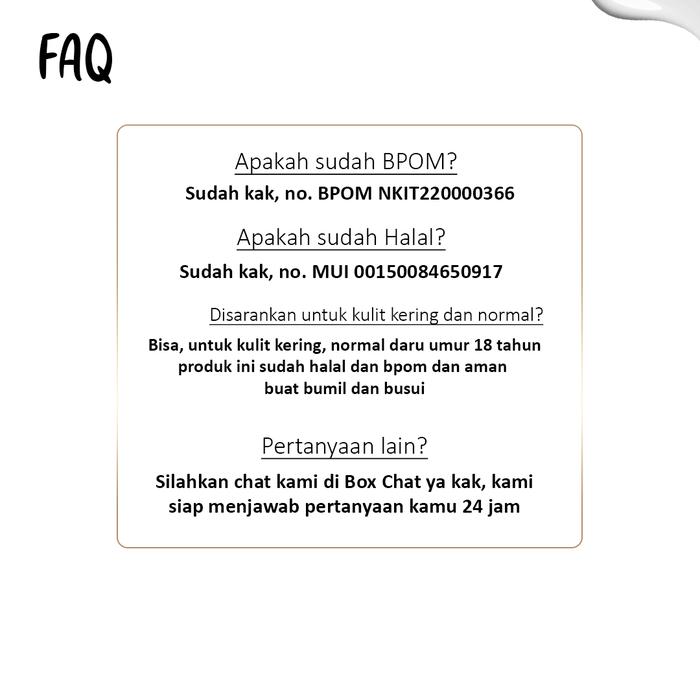 FAQ

Apakah sudah BPOM?

Sudah kak, no. BPOM NKIT220000366

Apakah sudah Halal?

Sudah kak, no. MUI 00150084650917

Disarankan untuk kulit kering dan normal?

Bisa, untuk kulit kering, normal daru umur 18 tahun produk ini sudah halal dan bpom dan aman buat bumil dan busui

Pertanyaan lain?

Silahkan chat kami di Box Chat ya kak, kami siap menjawab pertanyaan kamu 24 jam